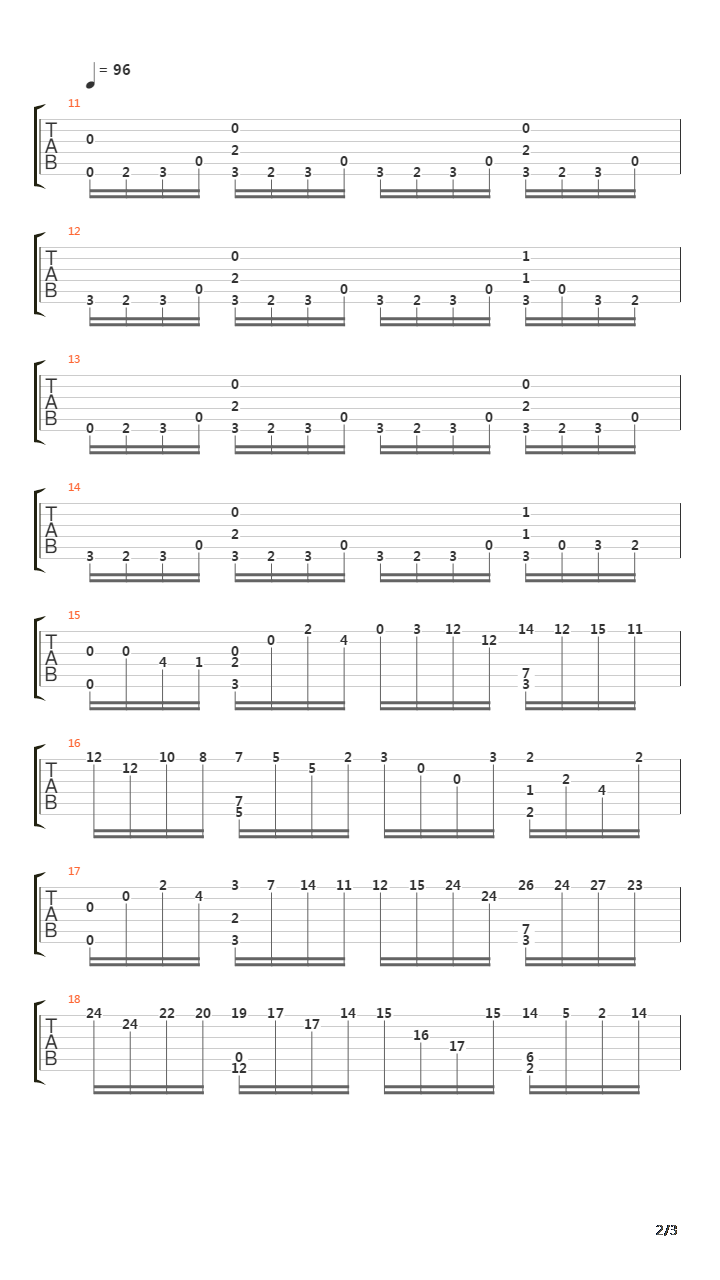 = 96

11
T
A
B
0 0 2 3 0 0 2 3 2 3 0 3 2 3 0 0 2 3 2 3 0

12
T
A
B
3 2 3 0 0 2 3 2 3 0 3 2 3 0 1 1 3 0 3 2

13
T
A
B
0 2 3 0 0 2 3 2 3 0 3 2 3 0 0 2 3 2 3 0

14
T
A
B
3 2 3 0 0 2 3 2 3 0 3 2 3 0 1 1 3 0 3 2

15
T
A
B
0 0 0 4 1 0 2 3 0 2 4 0 3 12 12 14 7 3 12 15 11

16
T
A
B
12 12 10 8 7 7 5 5 5 2 3 0 0 3 2 1 2 2 4 2

17
T
A
B
0 0 0 2 4 3 2 3 7 14 11 12 15 24 24 26 7 3 24 27 23

18
T
A
B
24 24 22 20 19 0 12 17 17 14 15 16 17 15 14 6 2 5 2 14

2/3